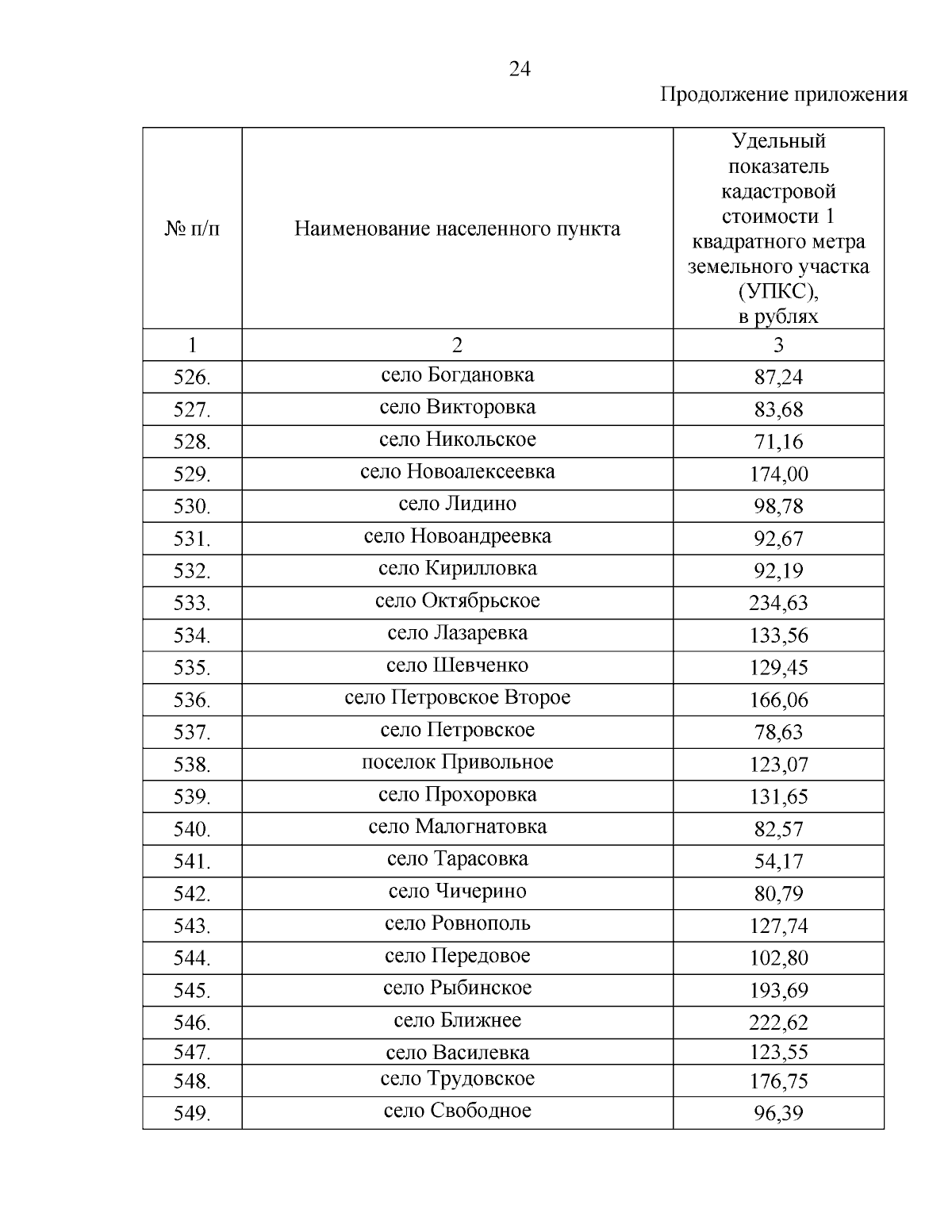 24

Продолжение приложения

| № п/п | Наименование населенного пункта | Удельный показатель кадастровой стоимости 1 квадратного метра земельного участка (УПКС), в рублях |
|---|---|---|
| 1 | 2 | 3 |
| 526. | село Богдановка | 87,24 |
| 527. | село Викторовка | 83,68 |
| 528. | село Никольское | 71,16 |
| 529. | село Новоалексеевка | 174,00 |
| 530. | село Лидино | 98,78 |
| 531. | село Новоандреевка | 92,67 |
| 532. | село Кирилловка | 92,19 |
| 533. | село Октябрьское | 234,63 |
| 534. | село Лазаревка | 133,56 |
| 535. | село Шевченко | 129,45 |
| 536. | село Петровское Второе | 166,06 |
| 537. | село Петровское | 78,63 |
| 538. | поселок Привольное | 123,07 |
| 539. | село Прохоровка | 131,65 |
| 540. | село Малогнатовка | 82,57 |
| 541. | село Тарасовка | 54,17 |
| 542. | село Чичерино | 80,79 |
| 543. | село Ровнополь | 127,74 |
| 544. | село Передовое | 102,80 |
| 545. | село Рыбинское | 193,69 |
| 546. | село Ближнее | 222,62 |
| 547. | село Василевка | 123,55 |
| 548. | село Трудовское | 176,75 |
| 549. | село Свободное | 96,39 |